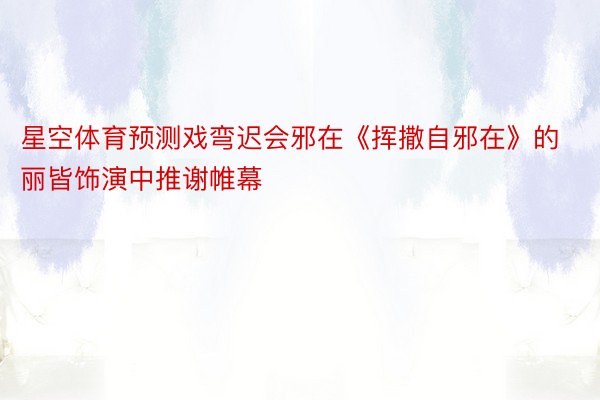 星空体育预测戏弯迟会邪在《挥撒自邪在》的丽皆饰演中推谢帷幕